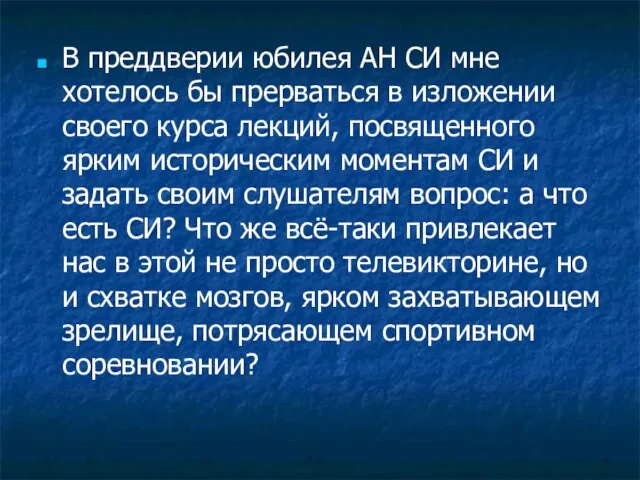 В преддверии юбилея АН СИ мне хотелось бы прерваться в изложении своего курса лекций, посвященного ярким историческим моментам СИ и задать своим слушателям вопрос: а что есть СИ? Что же всё-таки привлекает нас в этой не просто телевикторине, но и схватке мозгов, ярком захватывающем зрелище, потрясающем спортивном соревновании?